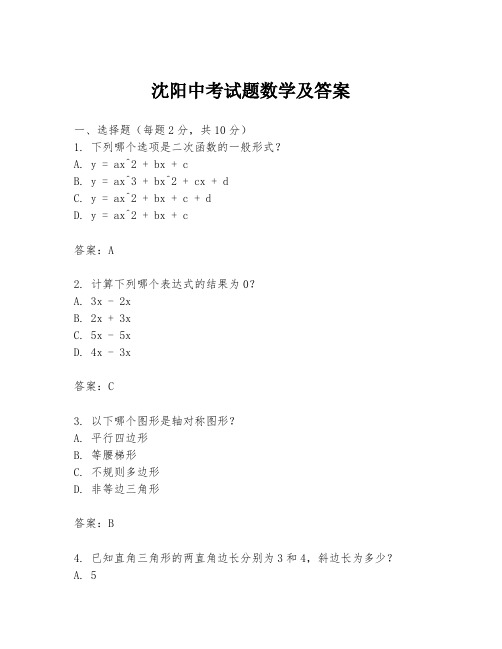 沈阳中考试题数学及答案

一、选择题（每题2分，共10分）
1. 下列哪个选项是二次函数的一般形式？
A. y = ax^2 + bx + c
B. y = ax^3 + bx^2 + cx + d
C. y = ax^2 + bx + c + d
D. y = ax^2 + bx + c

答案：A

2. 计算下列哪个表达式的结果为0？
A. 3x - 2x
B. 2x + 3x
C. 5x - 5x
D. 4x - 3x

答案：C

3. 以下哪个图形是轴对称图形？
A. 平行四边形
B. 等腰梯形
C. 不规则多边形
D. 非等边三角形

答案：B

4. 已知直角三角形的两直角边长分别为3和4，斜边长为多少？
A. 5